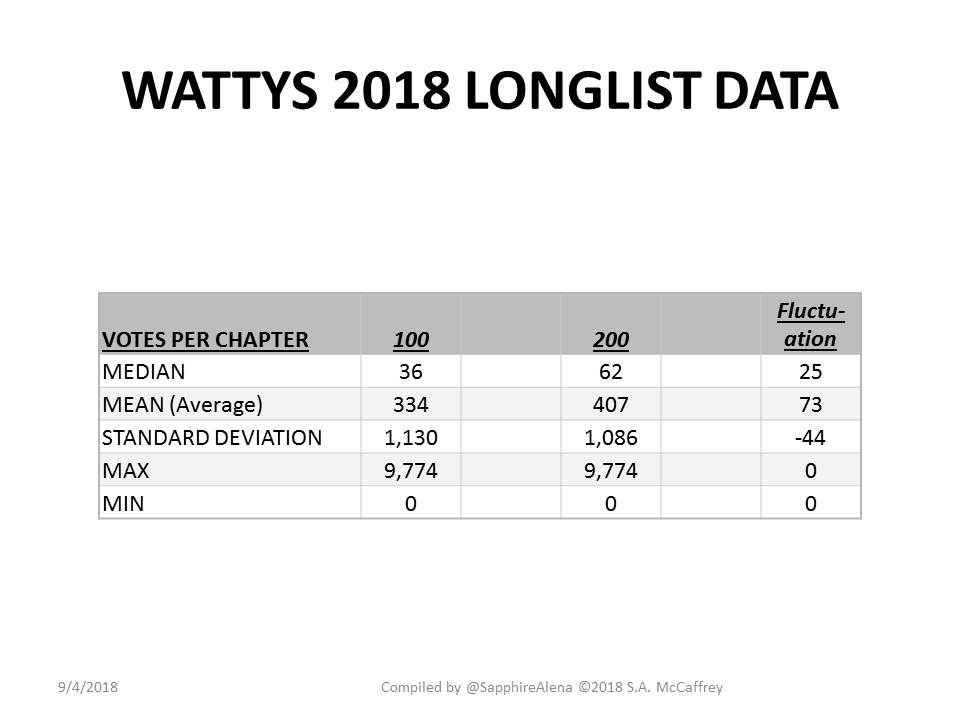 WATTYS 2018 LONGLIST DATA

| VOTES PER CHAPTER | 100 | | 200 | | Fluctuation |
|---|---|---|---|---|---|
| MEDIAN | 36 | | 62 | | 25 |
| MEAN (Average) | 334 | | 407 | | 73 |
| STANDARD DEVIATION | 1,130 | | 1,086 | | -44 |
| MAX | 9,774 | | 9,774 | | 0 |
| MIN | 0 | | 0 | | 0 |

9/4/2018

Compiled by @SapphireAlena ©2018 S.A. McCaffrey